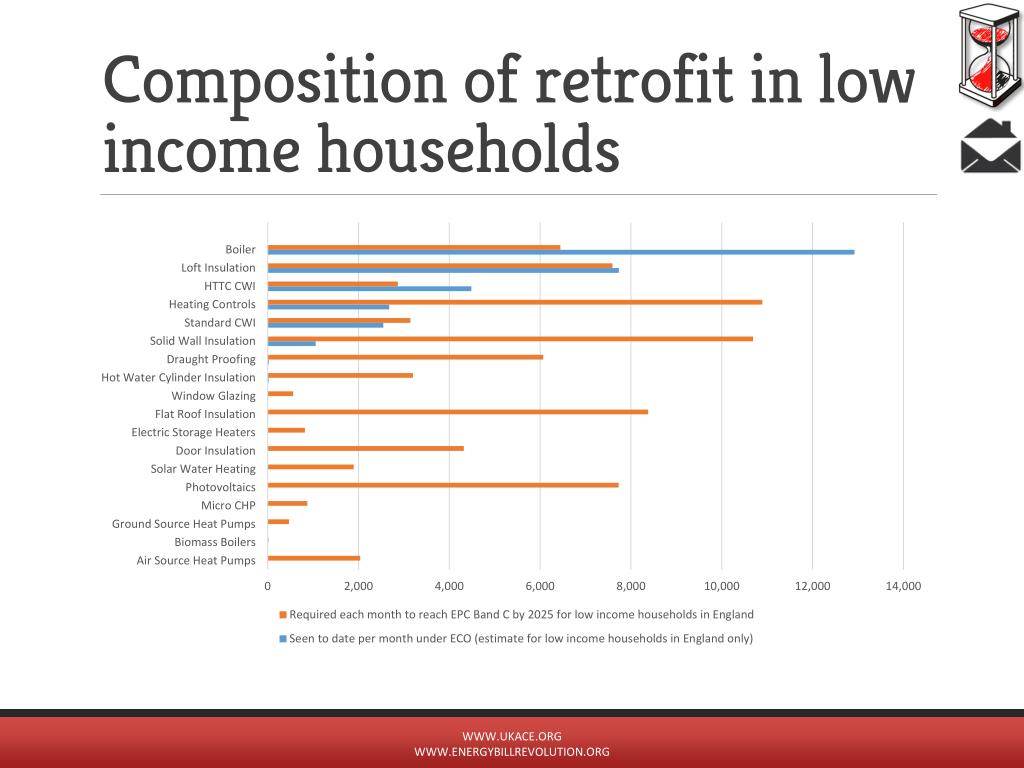 Composition of retrofit in low income households

Boiler
Loft Insulation
HTTC CWI
Heating Controls
Standard CWI
Solid Wall Insulation
Draught Proofing
Hot Water Cylinder Insulation
Window Glazing
Flat Roof Insulation
Electric Storage Heaters
Door Insulation
Solar Water Heating
Photovoltaics
Micro CHP
Ground Source Heat Pumps
Biomass Boilers
Air Source Heat Pumps

0
2,000
4,000
6,000
8,000
10,000
12,000
14,000

Required each month to reach EPC Band C by 2025 for low income households in England
Seen to date per month under ECO (estimate for low income households in England only)

WWW.UKACE.ORG
WWW.ENERGYBILLREVOLUTION.ORG